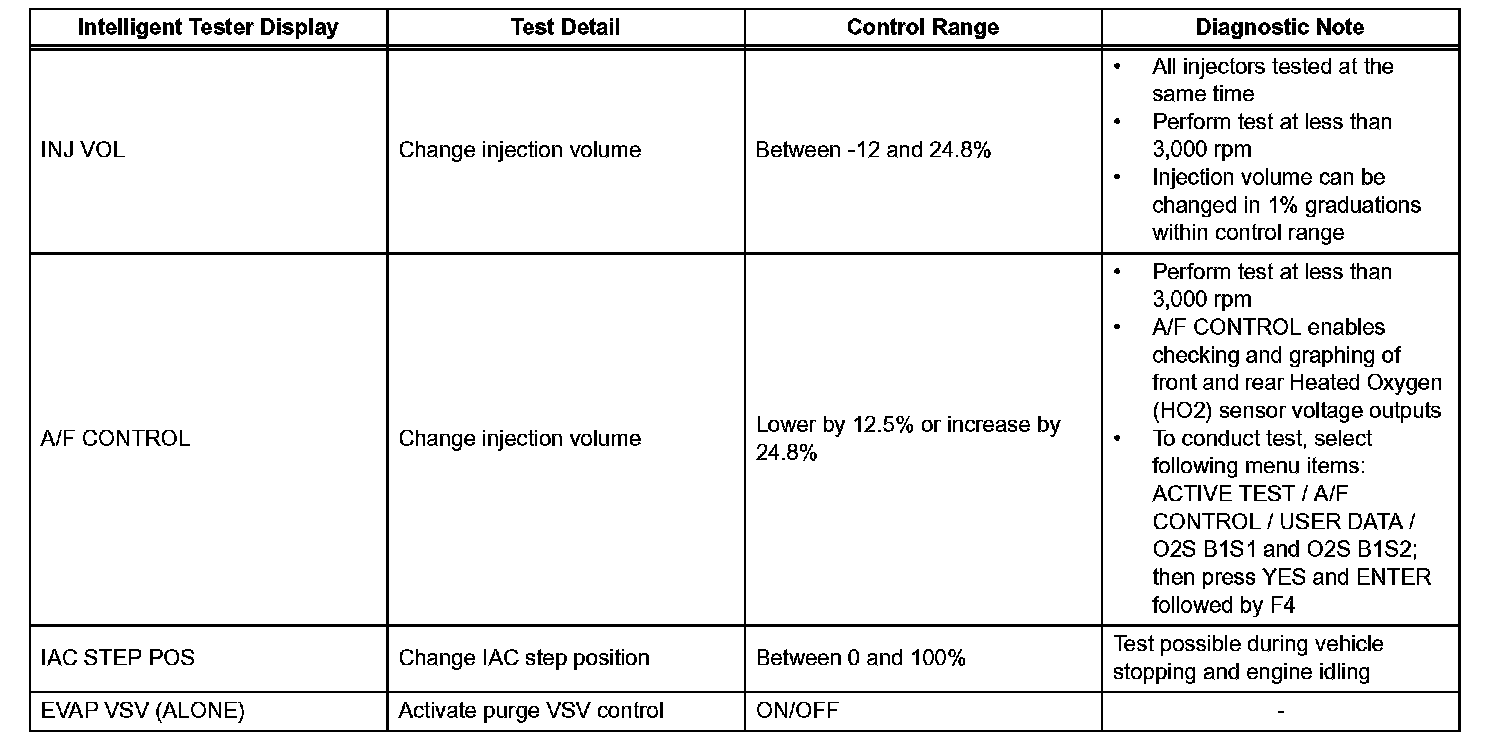 | Intelligent Tester Display | Test Detail | Control Range | Diagnostic Note |
|---|---|---|---|
| INJ VOL | Change injection volume | Between -12 and 24.8% | • All injectors tested at the same time • Perform test at less than 3,000 rpm • Injection volume can be changed in 1% graduations within control range |
| A/F CONTROL | Change injection volume | Lower by 12.5% or increase by 24.8% | • Perform test at less than 3,000 rpm • A/F CONTROL enables checking and graphing of front and rear Heated Oxygen (HO2) sensor voltage outputs • To conduct test, select following menu items: ACTIVE TEST / A/F CONTROL / USER DATA / O2S B1S1 and O2S B1S2; then press YES and ENTER followed by F4 |
| IAC STEP POS | Change IAC step position | Between 0 and 100% | Test possible during vehicle stopping and engine idling |
| EVAP VSV (ALONE) | Activate purge VSV control | ON/OFF | - |